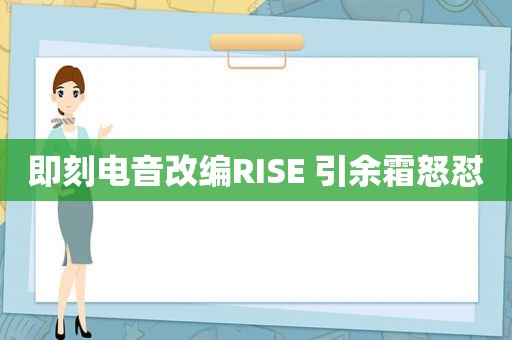 即刻电音改编RISE 引余霜怒怼